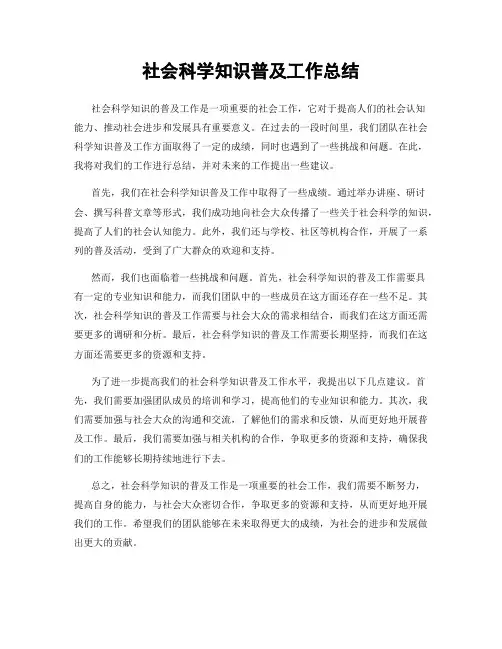 社会科学知识普及工作总结

社会科学知识的普及工作是一项重要的社会工作，它对于提高人们的社会认知能力、推动社会进步和发展具有重要意义。在过去的一段时间里，我们团队在社会科学知识普及工作方面取得了一定的成绩，同时也遇到了一些挑战和问题。在此，我将对我们的工作进行总结，并对未来的工作提出一些建议。

首先，我们在社会科学知识普及工作中取得了一些成绩。通过举办讲座、研讨会、撰写科普文章等形式，我们成功地向社会大众传播了一些关于社会科学的知识，提高了人们的社会认知能力。此外，我们还与学校、社区等机构合作，开展了一系列的普及活动，受到了广大群众的欢迎和支持。

然而，我们也面临着一些挑战和问题。首先，社会科学知识的普及工作需要具有一定的专业知识和能力，而我们团队中的一些成员在这方面还存在一些不足。其次，社会科学知识的普及工作需要与社会大众的需求相结合，而我们在这方面还需要更多的调研和分析。最后，社会科学知识的普及工作需要长期坚持，而我们在这方面还需要更多的资源和支持。

为了进一步提高我们的社会科学知识普及工作水平，我提出以下几点建议。首先，我们需要加强团队成员的培训和学习，提高他们的专业知识和能力。其次，我们需要加强与社会大众的沟通和交流，了解他们的需求和反馈，从而更好地开展普及工作。最后，我们需要加强与相关机构的合作，争取更多的资源和支持，确保我们的工作能够长期持续地进行下去。

总之，社会科学知识的普及工作是一项重要的社会工作，我们需要不断努力，提高自身的能力，与社会大众密切合作，争取更多的资源和支持，从而更好地开展我们的工作。希望我们的团队能够在未来取得更大的成绩，为社会的进步和发展做出更大的贡献。